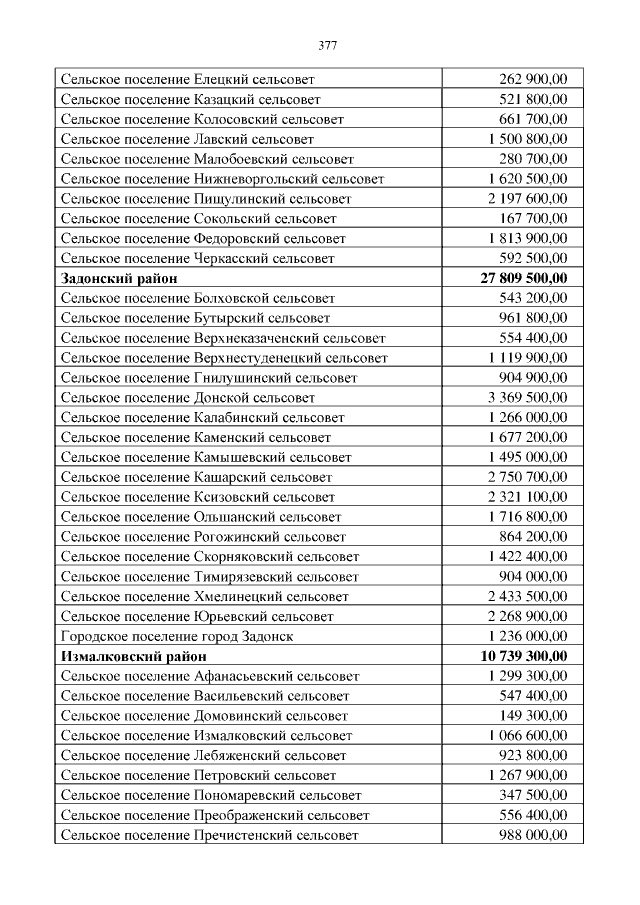 377

| | |
|---|---|
| Сельское поселение Елецкий сельсовет | 262 900,00 |
| Сельское поселение Казацкий сельсовет | 521 800,00 |
| Сельское поселение Колосовский сельсовет | 661 700,00 |
| Сельское поселение Лавский сельсовет | 1 500 800,00 |
| Сельское поселение Малобоевский сельсовет | 280 700,00 |
| Сельское поселение Нижневоргольский сельсовет | 1 620 500,00 |
| Сельское поселение Пищулинский сельсовет | 2 197 600,00 |
| Сельское поселение Сокольский сельсовет | 167 700,00 |
| Сельское поселение Федоровский сельсовет | 1 813 900,00 |
| Сельское поселение Черкасский сельсовет | 592 500,00 |
| **Задонский район** | **27 809 500,00** |
| Сельское поселение Болховской сельсовет | 543 200,00 |
| Сельское поселение Бутырский сельсовет | 961 800,00 |
| Сельское поселение Верхнеказаченский сельсовет | 554 400,00 |
| Сельское поселение Верхнестуденецкий сельсовет | 1 119 900,00 |
| Сельское поселение Гнилушинский сельсовет | 904 900,00 |
| Сельское поселение Донской сельсовет | 3 369 500,00 |
| Сельское поселение Калабинский сельсовет | 1 266 000,00 |
| Сельское поселение Каменский сельсовет | 1 677 200,00 |
| Сельское поселение Камышевский сельсовет | 1 495 000,00 |
| Сельское поселение Кашарский сельсовет | 2 750 700,00 |
| Сельское поселение Ксизовский сельсовет | 2 321 100,00 |
| Сельское поселение Ольшанский сельсовет | 1 716 800,00 |
| Сельское поселение Рогожинский сельсовет | 864 200,00 |
| Сельское поселение Скорняковский сельсовет | 1 422 400,00 |
| Сельское поселение Тимирязевский сельсовет | 904 000,00 |
| Сельское поселение Хмелинецкий сельсовет | 2 433 500,00 |
| Сельское поселение Юрьевский сельсовет | 2 268 900,00 |
| Городское поселение город Задонск | 1 236 000,00 |
| **Измалковский район** | **10 739 300,00** |
| Сельское поселение Афанасьевский сельсовет | 1 299 300,00 |
| Сельское поселение Васильевский сельсовет | 547 400,00 |
| Сельское поселение Домовинский сельсовет | 149 300,00 |
| Сельское поселение Измалковский сельсовет | 1 066 600,00 |
| Сельское поселение Лебяженский сельсовет | 923 800,00 |
| Сельское поселение Петровский сельсовет | 1 267 900,00 |
| Сельское поселение Пономаревский сельсовет | 347 500,00 |
| Сельское поселение Преображенский сельсовет | 556 400,00 |
| Сельское поселение Пречистенский сельсовет | 988 000,00 |